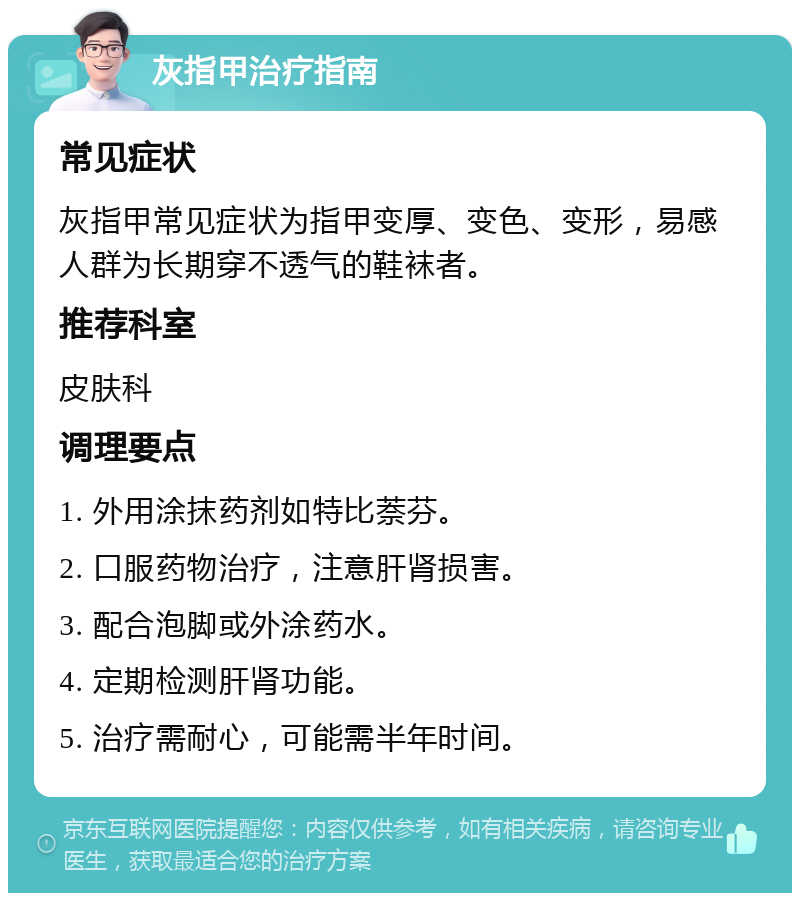 灰指甲治疗指南

常见症状

灰指甲常见症状为指甲变厚、变色、变形，易感人群为长期穿不透气的鞋袜者。

推荐科室

皮肤科

调理要点

1. 外用涂抹药剂如特比萘芬。

2. 口服药物治疗，注意肝肾损害。

3. 配合泡脚或外涂药水。

4. 定期检测肝肾功能。

5. 治疗需耐心，可能需半年时间。

京东互联网医院提醒您：内容仅供参考，如有相关疾病，请咨询专业医生，获取最适合您的治疗方案